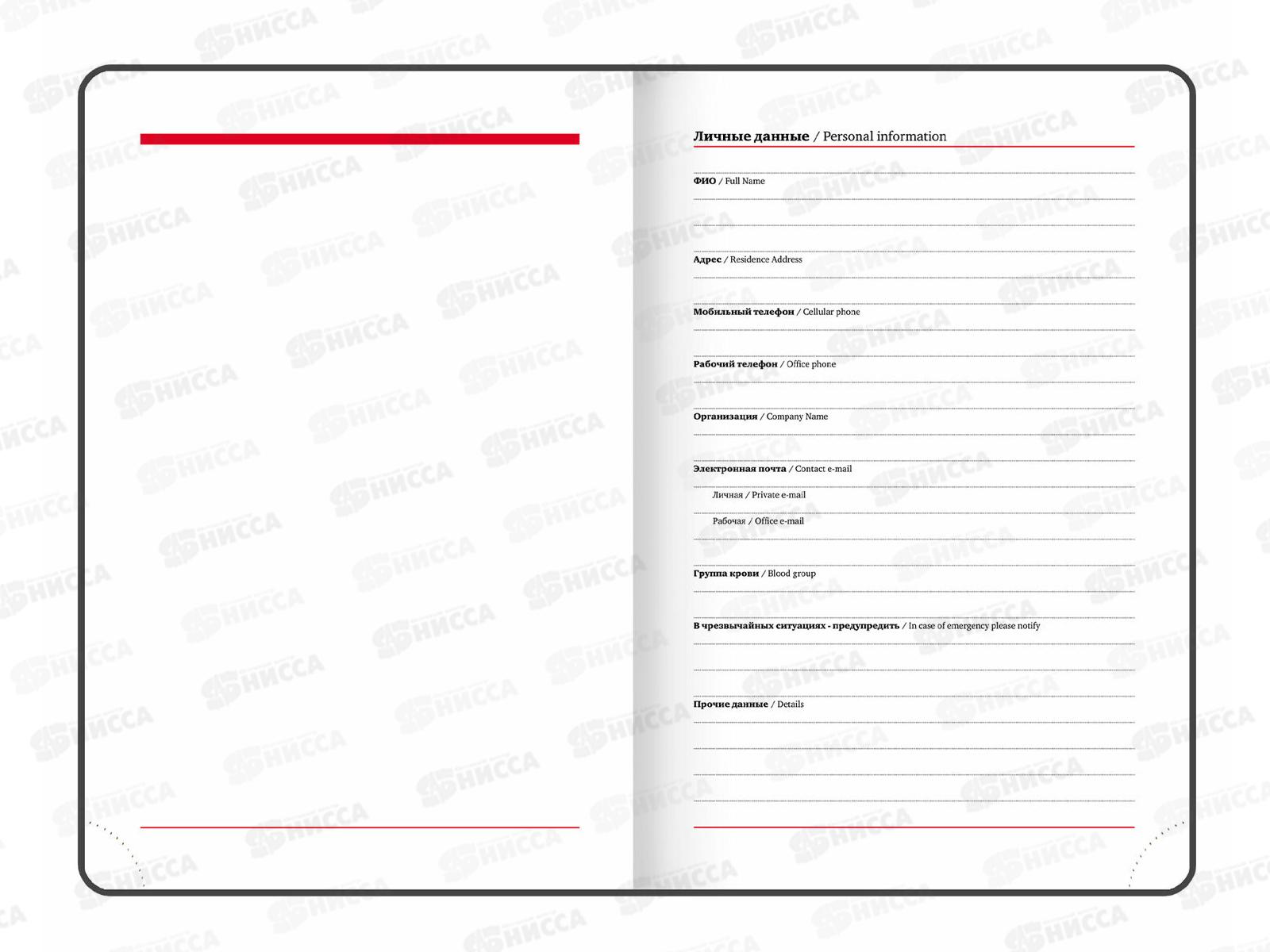 Личные данные / Personal information

ФИО / Full Name

Адрес / Residence Address

Мобильный телефон / Cellular phone

Рабочий телефон / Office phone

Организация / Company Name

Электронная почта / Contact e-mail

Личная / Private e-mail

Рабочая / Office e-mail

Группа крови / Blood group

В чрезвычайных ситуациях - предупредить / In case of emergency please notify

Прочие данные / Details

НИССА